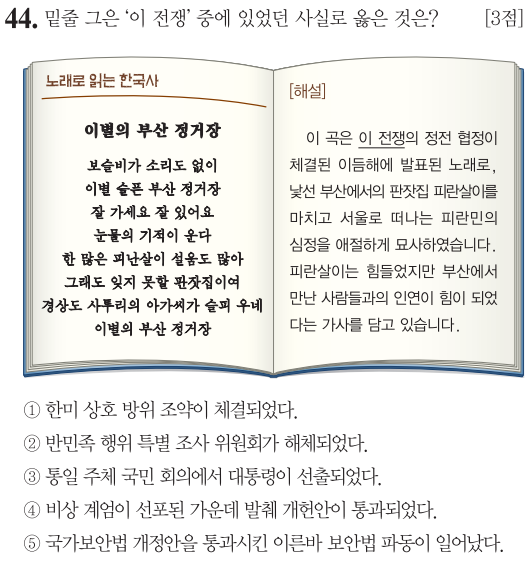 44. 밑줄 그은 '이 전쟁' 중에 있었던 사실로 옳은 것은? [3점]

노래로 읽는 한국사

이별의 부산 정거장

보슬비가 소리도 없이
이별 슬픈 부산 정거장
잘 가세요 잘 있어요
눈물의 기적이 운다
한 많은 피난살이 설움도 많아
그래도 잊지 못할 판잣집이여
경상도 사투리의 아가씨가 슬피 우네
이별의 부산 정거장

[해설]

이 곡은 이 전쟁의 정전 협정이 체결된 이듬해에 발표된 노래로, 낯선 부산에서의 판잣집 피란살이를 마치고 서울로 떠나는 피란민의 심정을 애절하게 묘사하였습니다. 피란살이는 힘들었지만 부산에서 만난 사람들과의 인연이 힘이 되었다는 가사를 담고 있습니다.

① 한미 상호 방위 조약이 체결되었다.
② 반민족 행위 특별 조사 위원회가 해체되었다.
③ 통일 주체 국민 회의에서 대통령이 선출되었다.
④ 비상 계엄이 선포된 가운데 발췌 개헌안이 통과되었다.
⑤ 국가보안법 개정안을 통과시킨 이른바 보안법 파동이 일어났다.